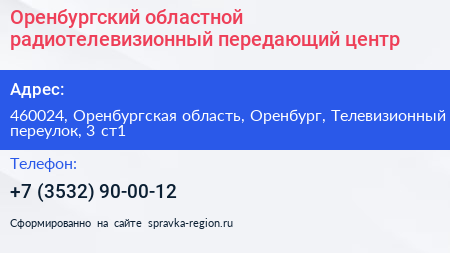 Оренбургский областной радиотелевизионный передающий центр

Адрес:

460024, Оренбургская область, Оренбург, Телевизионный переулок, 3 ст1

Телефон:

+7 (3532) 90-00-12

Сформированно на сайте spravka-region.ru